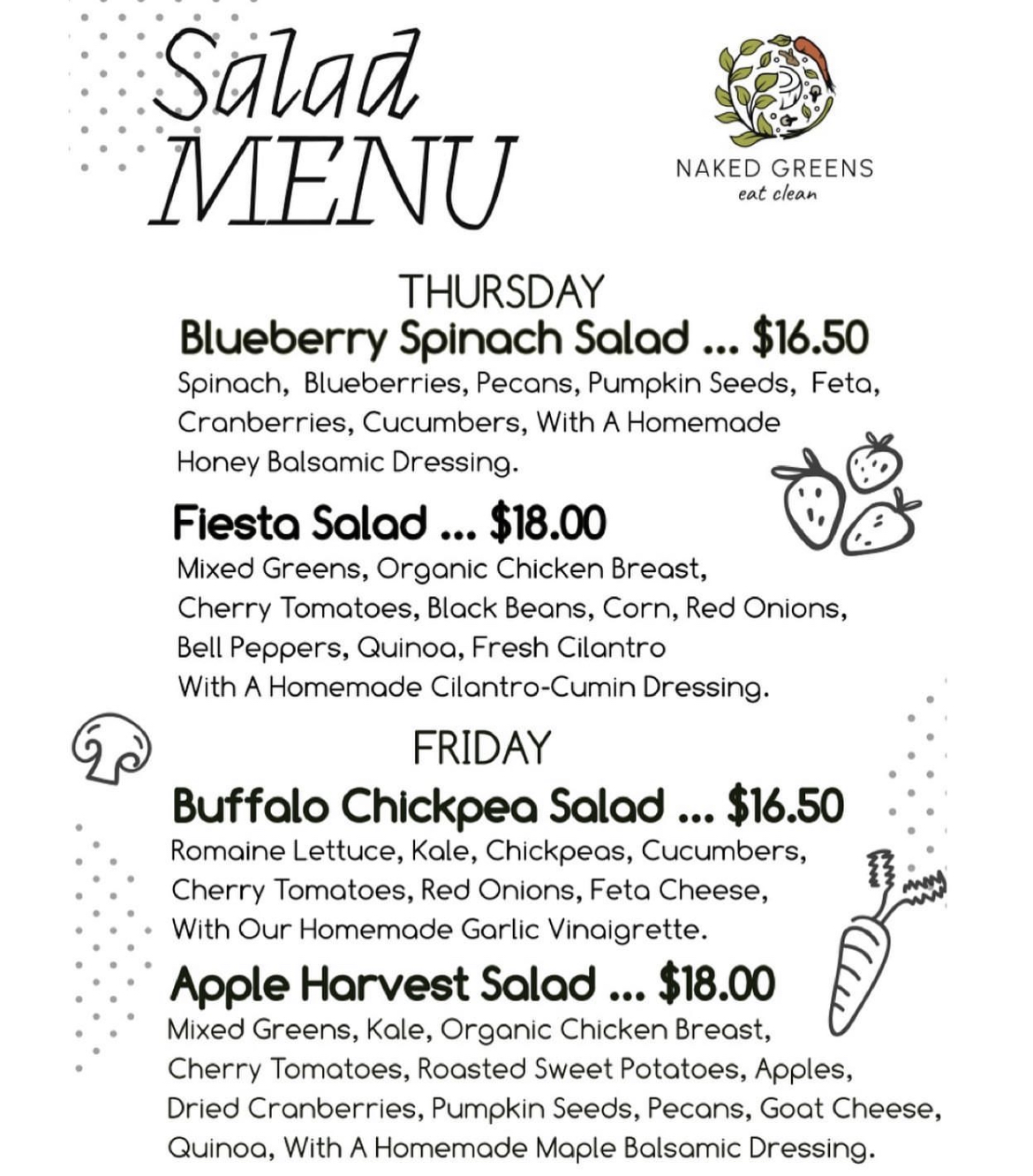 Salad MENU

NAKED GREENS
eat clean

THURSDAY
Blueberry Spinach Salad ... $16.50
Spinach, Blueberries, Pecans, Pumpkin Seeds, Feta, Cranberries, Cucumbers, With A Homemade Honey Balsamic Dressing.

Fiesta Salad ... $18.00
Mixed Greens, Organic Chicken Breast, Cherry Tomatoes, Black Beans, Corn, Red Onions, Bell Peppers, Quinoa, Fresh Cilantro With A Homemade Cilantro-Cumin Dressing.

FRIDAY
Buffalo Chickpea Salad ... $16.50
Romaine Lettuce, Kale, Chickpeas, Cucumbers, Cherry Tomatoes, Red Onions, Feta Cheese, With Our Homemade Garlic Vinaigrette.

Apple Harvest Salad ... $18.00
Mixed Greens, Kale, Organic Chicken Breast, Cherry Tomatoes, Roasted Sweet Potatoes, Apples, Dried Cranberries, Pumpkin Seeds, Pecans, Goat Cheese, Quinoa, With A Homemade Maple Balsamic Dressing.